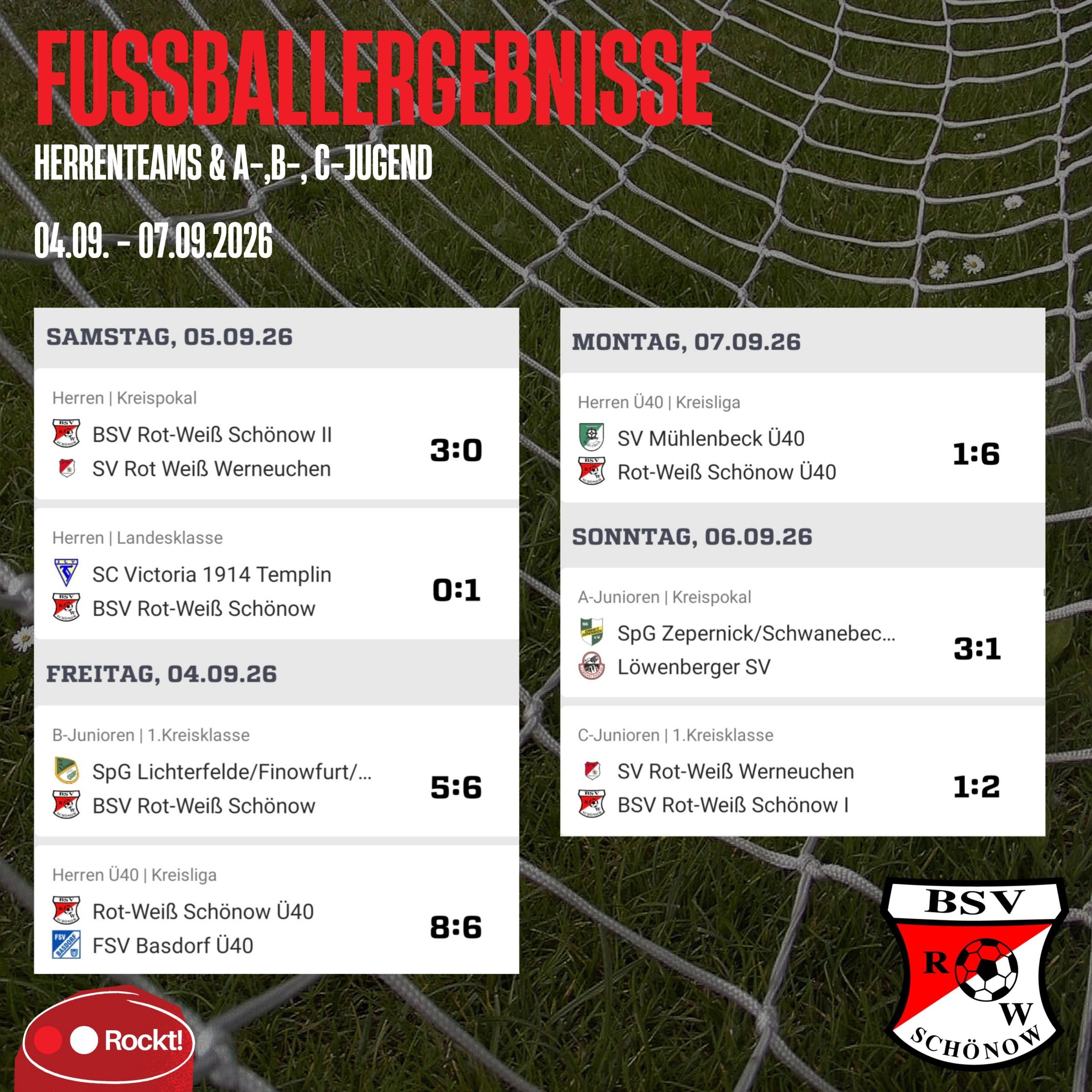 FUSSBALLERGEBNISSE
HERRENTEAMS & A-,B-, C-JUGEND
04.09. - 07.09.2026

SAMSTAG, 05.09.26

Herren | Kreispokal
BSV Rot-Weiß Schönow II
SV Rot Weiß Werneuchen
3:0

Herren | Landesklasse
SC Victoria 1914 Templin
BSV Rot-Weiß Schönow
0:1

FREITAG, 04.09.26

B-Junioren | 1.Kreisklasse
SpG Lichterfelde/Finowfurt/...
BSV Rot-Weiß Schönow
5:6

Herren Ü40 | Kreisliga
Rot-Weiß Schönow Ü40
FSV Basdorf Ü40
8:6

MONTAG, 07.09.26

Herren Ü40 | Kreisliga
SV Mühlenbeck Ü40
Rot-Weiß Schönow Ü40
1:6

SONNTAG, 06.09.26

A-Junioren | Kreispokal
SpG Zepernick/Schwanebec...
Löwenberger SV
3:1

C-Junioren | 1.Kreisklasse
SV Rot-Weiß Werneuchen
BSV Rot-Weiß Schönow I
1:2

Rockt!

BSV
R W
SCHÖNOW